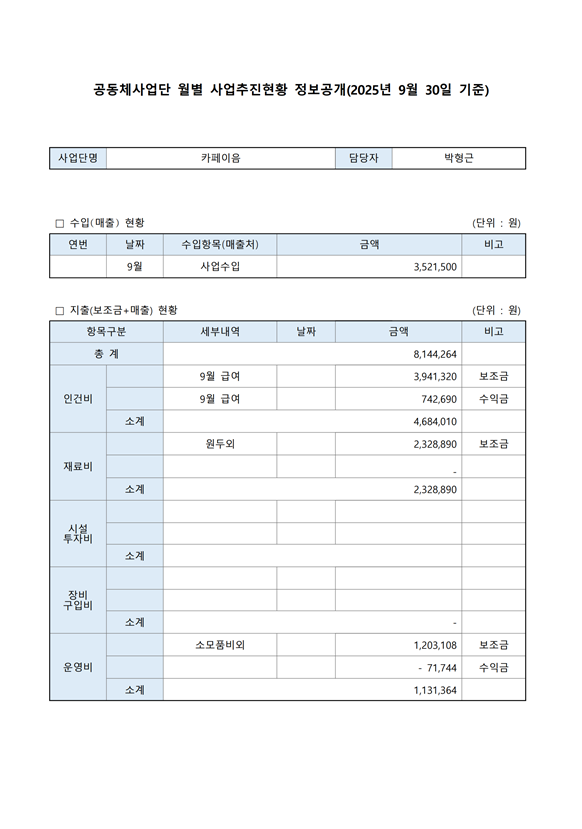 공동체사업단 월별 사업추진현황 정보공개(2025년 9월 30일 기준)

| 사업단명 | 카페이음 | 담당자 | 박형근 |
|---|---|---|---|

□ 수입(매출) 현황 (단위 : 원)

| 연번 | 날짜 | 수입항목(매출처) | 금액 | 비고 |
|---|---|---|---|---|
| | 9월 | 사업수입 | 3,521,500 | |

□ 지출(보조금+매출) 현황 (단위 : 원)

| 항목구분 | | 세부내역 | 날짜 | 금액 | 비고 |
|---|---|---|---|---|---|
| 총 계 | | | | 8,144,264 | |
| 인건비 | | 9월 급여 | | 3,941,320 | 보조금 |
| | | 9월 급여 | | 742,690 | 수익금 |
| | 소계 | | | 4,684,010 | |
| 재료비 | | 원두외 | | 2,328,890 | 보조금 |
| | | | | - | |
| | 소계 | | | 2,328,890 | |
| 시설 투자비 | | | | | |
| | | | | | |
| | 소계 | | | | |
| 장비 구입비 | | | | | |
| | | | | | |
| | 소계 | | | - | |
| 운영비 | | 소모품비외 | | 1,203,108 | 보조금 |
| | | | | - 71,744 | 수익금 |
| | 소계 | | | 1,131,364 | |